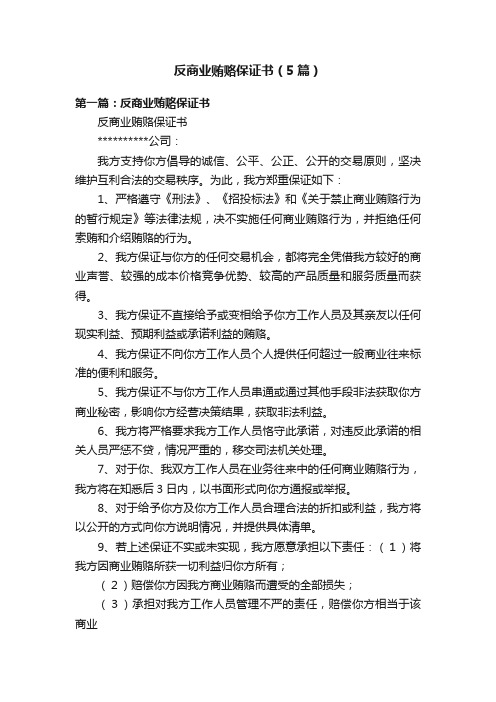 反商业贿赂保证书（5篇）

第一篇：反商业贿赂保证书

反商业贿赂保证书

**********公司：

我方支持你方倡导的诚信、公平、公正、公开的交易原则，坚决维护互利合法的交易秩序。为此，我方郑重保证如下：

1、严格遵守《刑法》、《招投标法》和《关于禁止商业贿赂行为的暂行规定》等法律法规，决不实施任何商业贿赂行为，并拒绝任何索贿和介绍贿赂的行为。

2、我方保证与你方的任何交易机会，都将完全凭借我方较好的商业声誉、较强的成本价格竞争优势、较高的产品质量和服务质量而获得。

3、我方保证不直接给予或变相给予你方工作人员及其亲友以任何现实利益、预期利益或承诺利益的贿赂。

4、我方保证不向你方工作人员个人提供任何超过一般商业往来标准的便利和服务。

5、我方保证不与你方工作人员串通或通过其他手段非法获取你方商业秘密，影响你方经营决策结果，获取非法利益。

6、我方将严格要求我方工作人员恪守此承诺，对违反此承诺的相关人员严惩不贷，情况严重的，移交司法机关处理。

7、对于你、我双方工作人员在业务往来中的任何商业贿赂行为，我方将在知悉后3日内，以书面形式向你方通报或举报。

8、对于给予你方及你方工作人员合理合法的折扣或利益，我方将以公开的方式向你方说明情况，并提供具体清单。

9、若上述保证不实或未实现，我方愿意承担以下责任：（1）将我方因商业贿赂所获一切利益归你方所有；

（2）赔偿你方因我方商业贿赂而遭受的全部损失；

（3）承担对我方工作人员管理不严的责任，赔偿你方相当于该商业